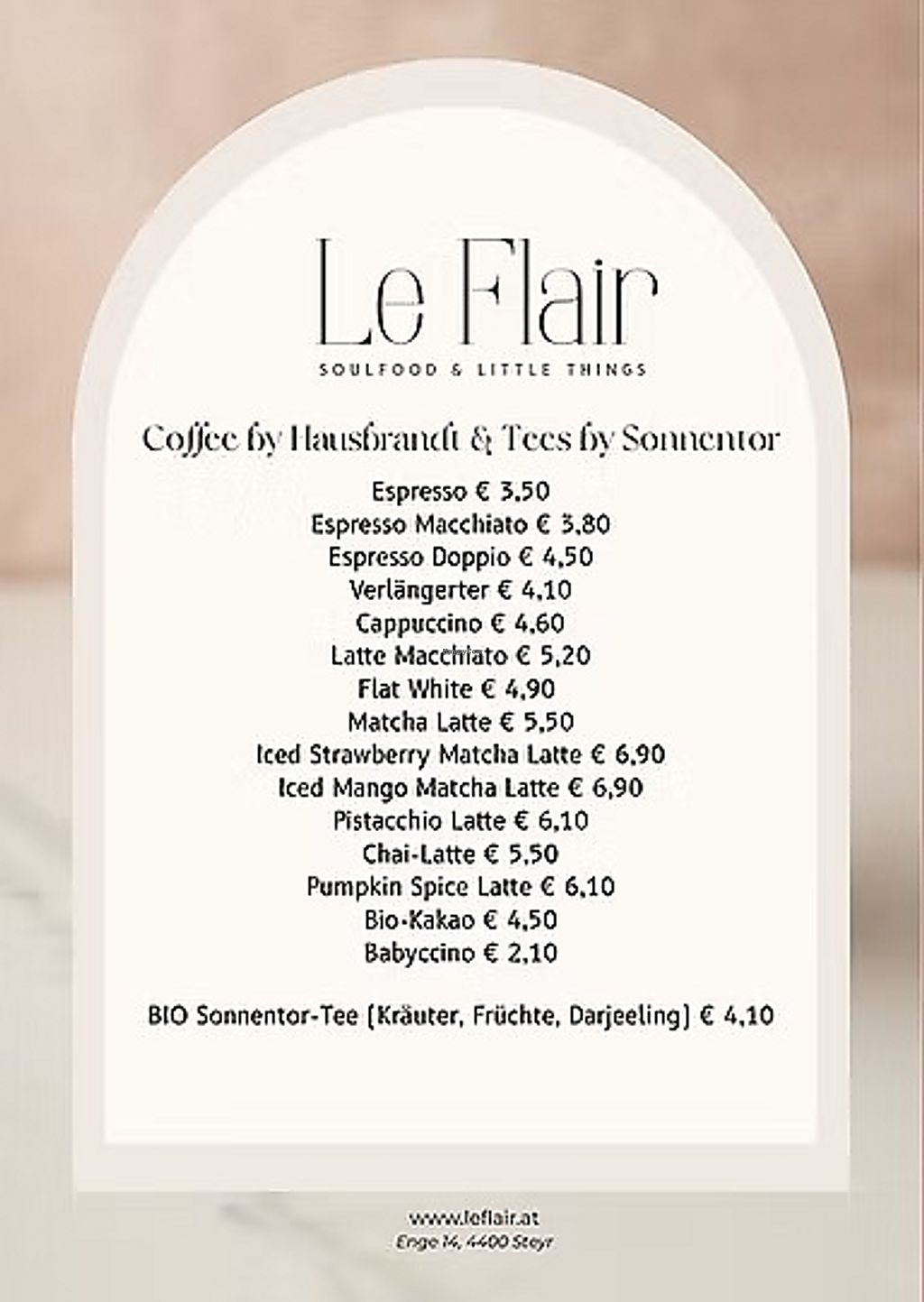 Le Flair
SOULFOOD & LITTLE THINGS

Coffee by Hausbrandt & Tees by Sonnentor

Espresso € 3,50
Espresso Macchiato € 3,80
Espresso Doppio € 4,50
Verlängerter € 4,10
Cappuccino € 4,60
Latte Macchiato € 5,20
Flat White € 4,90
Matcha Latte € 5,50
Iced Strawberry Matcha Latte € 6,90
Iced Mango Matcha Latte € 6,90
Pistacchio Latte € 6,10
Chai-Latte € 5,50
Pumpkin Spice Latte € 6,10
Bio-Kakao € 4,50
Babyccino € 2,10

BIO Sonnentor-Tee (Kräuter, Früchte, Darjeeling) € 4,10

www.leflair.at
Enge 14, 4400 Steyr